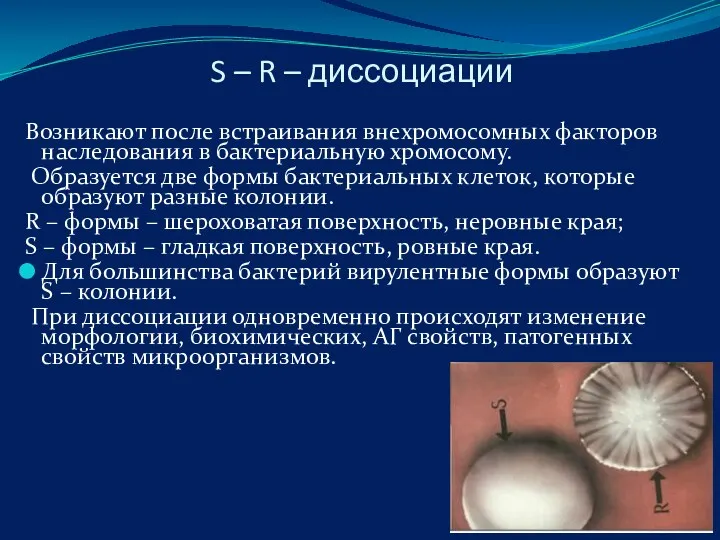 S – R – диссоциации

Возникают после встраивания внехромосомных факторов наследования в бактериальную хромосому.

Образуется две формы бактериальных клеток, которые образуют разные колонии.

R – формы – шероховатая поверхность, неровные края;

S – формы – гладкая поверхность, ровные края.

Для большинства бактерий вирулентные формы образуют S – колонии.

При диссоциации одновременно происходят изменение морфологии, биохимических, АГ свойств, патогенных свойств микроорганизмов.

S

R